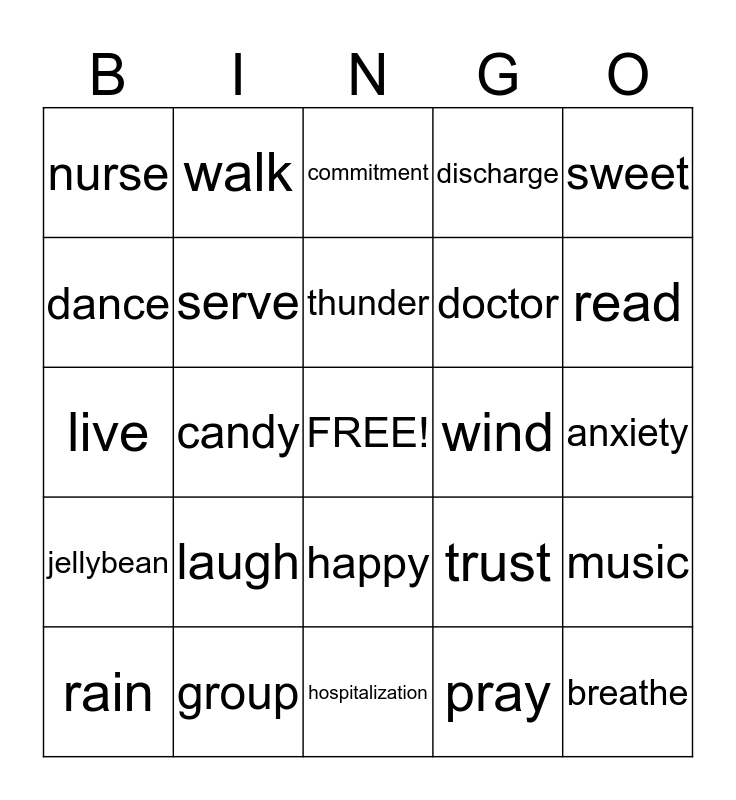 | B | I | N | G | O |
|---|---|---|---|---|
| nurse | walk | commitment | discharge | sweet |
| dance | serve | thunder | doctor | read |
| live | candy | FREE! | wind | anxiety |
| jellybean | laugh | happy | trust | music |
| rain | group | hospitalization | pray | breathe |